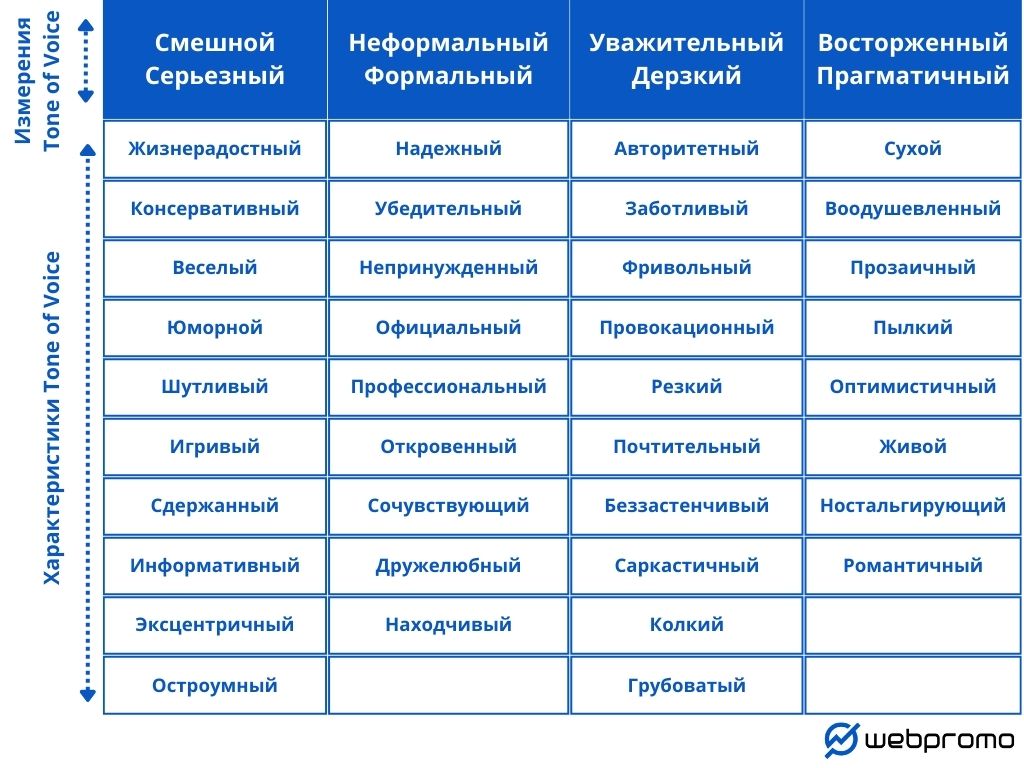 Измерения Tone of Voice

Характеристики Tone of Voice

| Смешной Серьезный | Неформальный Формальный | Уважительный Дерзкий | Восторженный Прагматичный |
|---|---|---|---|
| Жизнерадостный | Надежный | Авторитетный | Сухой |
| Консервативный | Убедительный | Заботливый | Воодушевленный |
| Веселый | Непринужденный | Фривольный | Прозаичный |
| Юморной | Официальный | Провокационный | Пылкий |
| Шутливый | Профессиональный | Резкий | Оптимистичный |
| Игривый | Откровенный | Почтительный | Живой |
| Сдержанный | Сочувствующий | Беззастенчивый | Ностальгирующий |
| Информативный | Дружелюбный | Саркастичный | Романтичный |
| Эксцентричный | Находчивый | Колкий | |
| Остроумный | | Грубоватый | |

webpromo